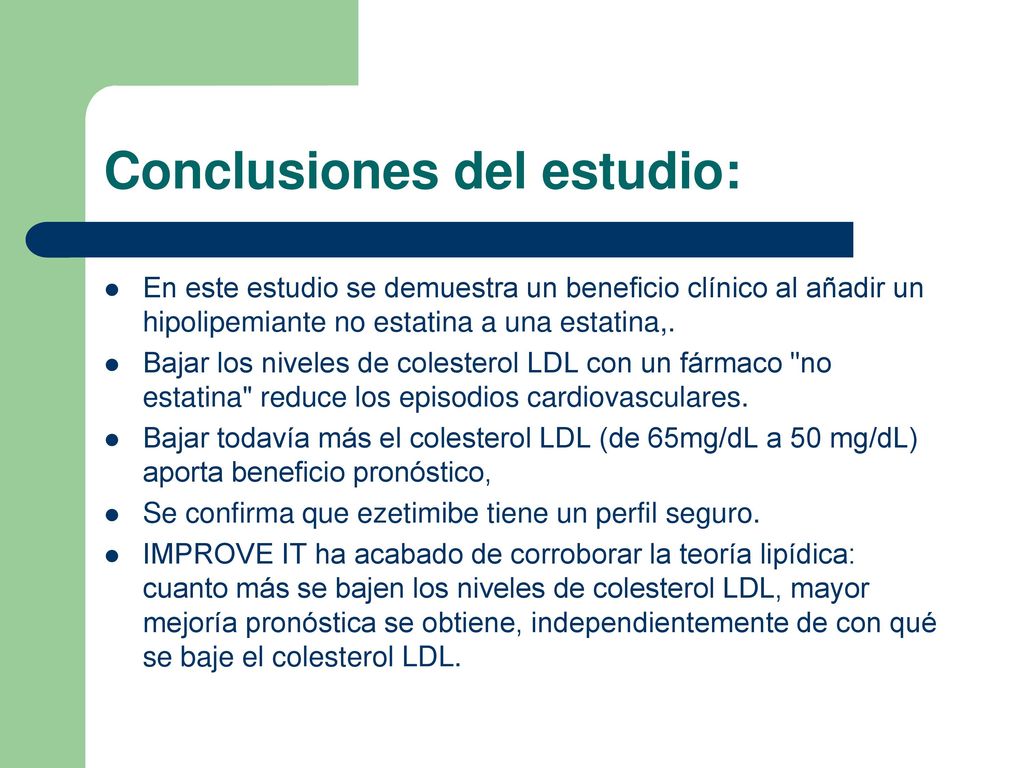 Conclusiones del estudio:

- En este estudio se demuestra un beneficio clínico al añadir un hipolipemiante no estatina a una estatina,.
- Bajar los niveles de colesterol LDL con un fármaco "no estatina" reduce los episodios cardiovasculares.
- Bajar todavía más el colesterol LDL (de 65mg/dL a 50 mg/dL) aporta beneficio pronóstico,
- Se confirma que ezetimibe tiene un perfil seguro.
- IMPROVE IT ha acabado de corroborar la teoría lipídica: cuanto más se bajen los niveles de colesterol LDL, mayor mejoría pronóstica se obtiene, independientemente de con qué se baje el colesterol LDL.